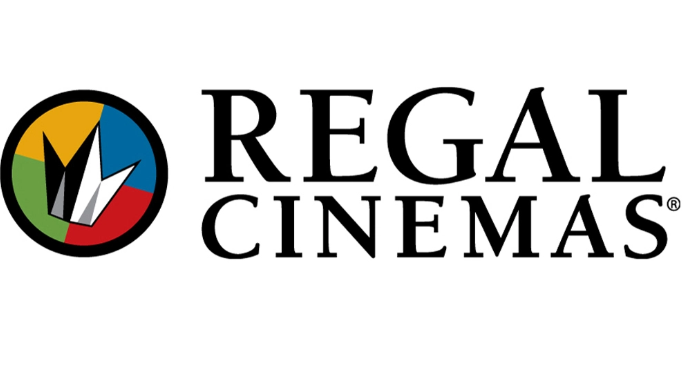 REGAL
CINEMAS®